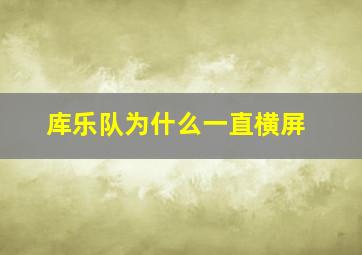 库乐队为什么一直横屏